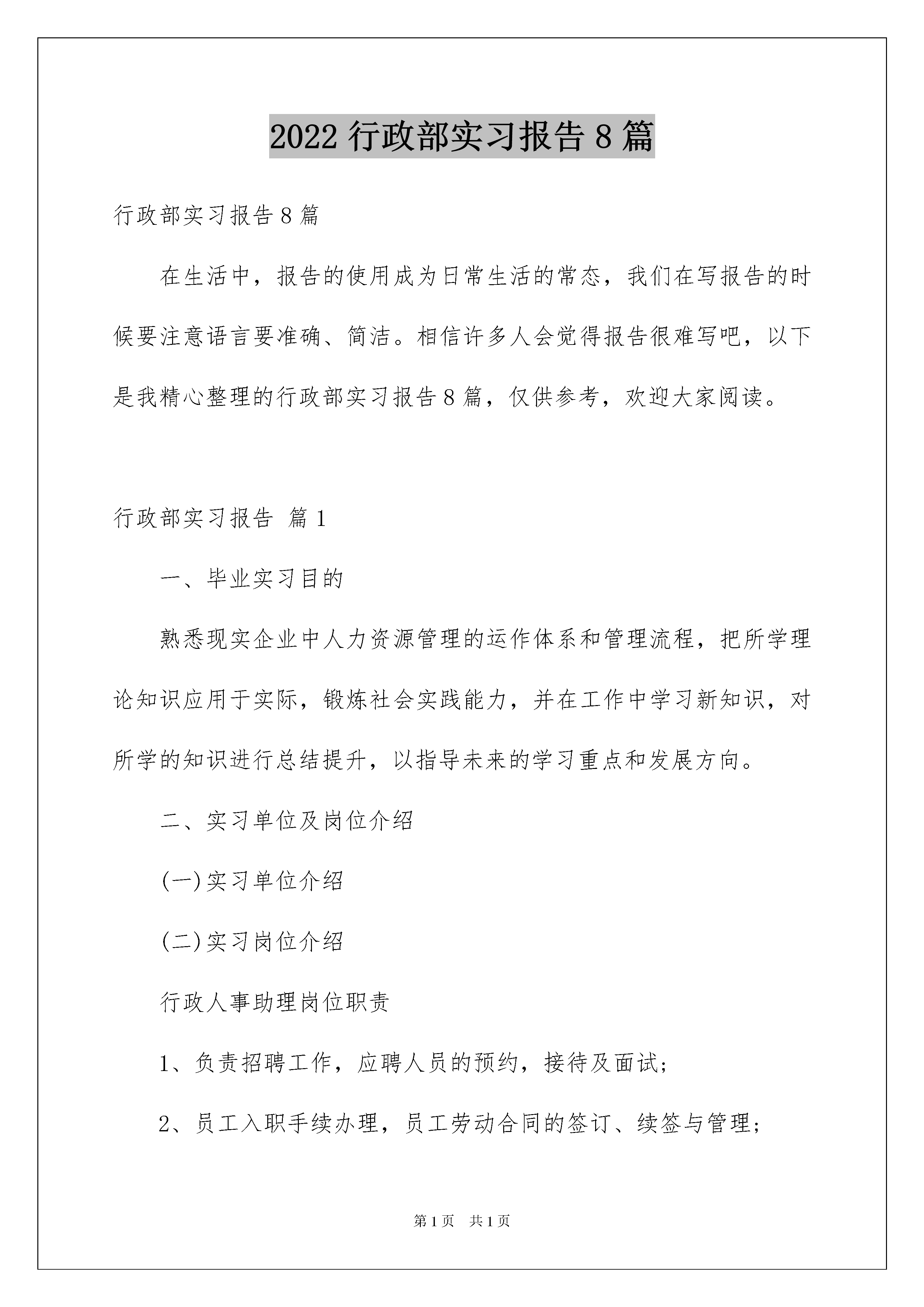 2022 行政部实习报告 8 篇

行政部实习报告 8 篇

在生活中，报告的使用成为日常生活的常态，我们在写报告的时候要注意语言要准确、简洁。相信许多人会觉得报告很难写吧，以下是我精心整理的行政部实习报告 8 篇，仅供参考，欢迎大家阅读。

行政部实习报告 篇 1

一、毕业实习目的

熟悉现实企业中人力资源管理的运作体系和管理流程，把所学理论知识应用于实际，锻炼社会实践能力，并在工作中学习新知识，对所学的知识进行总结提升，以指导未来的学习重点和发展方向。

二、实习单位及岗位介绍

(一)实习单位介绍

(二)实习岗位介绍

行政人事助理岗位职责

1、负责招聘工作，应聘人员的预约，接待及面试;

2、员工入职手续办理，员工劳动合同的签订、续签与管理;

第 1 页 共 1 页